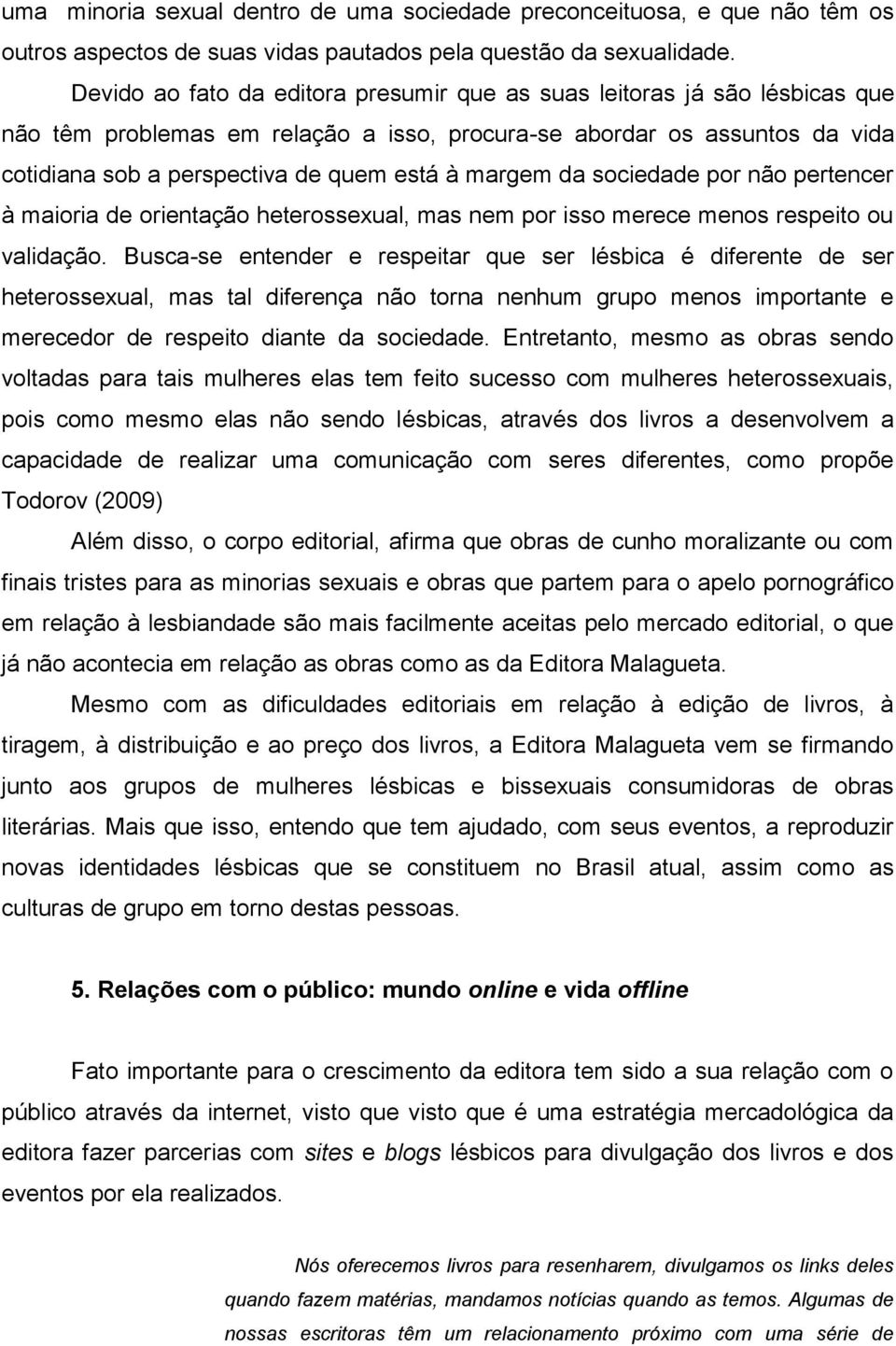 uma minoria sexual dentro de uma sociedade preconceituosa, e que não têm os outros aspectos de suas vidas pautados pela questão da sexualidade.

Devido ao fato da editora presumir que as suas leitoras já são lésbicas que não têm problemas em relação a isso, procura-se abordar os assuntos da vida cotidiana sob a perspectiva de quem está à margem da sociedade por não pertencer à maioria de orientação heterossexual, mas nem por isso merece menos respeito ou validação. Busca-se entender e respeitar que ser lésbica é diferente de ser heterossexual, mas tal diferença não torna nenhum grupo menos importante e merecedor de respeito diante da sociedade. Entretanto, mesmo as obras sendo voltadas para tais mulheres elas tem feito sucesso com mulheres heterossexuais, pois como mesmo elas não sendo lésbicas, através dos livros a desenvolvem a capacidade de realizar uma comunicação com seres diferentes, como propõe Todorov (2009)

Além disso, o corpo editorial, afirma que obras de cunho moralizante ou com finais tristes para as minorias sexuais e obras que partem para o apelo pornográfico em relação à lesbiandade são mais facilmente aceitas pelo mercado editorial, o que já não acontecia em relação as obras como as da Editora Malagueta.

Mesmo com as dificuldades editoriais em relação à edição de livros, à tiragem, à distribuição e ao preço dos livros, a Editora Malagueta vem se firmando junto aos grupos de mulheres lésbicas e bissexuais consumidoras de obras literárias. Mais que isso, entendo que tem ajudado, com seus eventos, a reproduzir novas identidades lésbicas que se constituem no Brasil atual, assim como as culturas de grupo em torno destas pessoas.

5. Relações com o público: mundo online e vida offline

Fato importante para o crescimento da editora tem sido a sua relação com o público através da internet, visto que visto que é uma estratégia mercadológica da editora fazer parcerias com sites e blogs lésbicos para divulgação dos livros e dos eventos por ela realizados.

Nós oferecemos livros para resenharem, divulgamos os links deles quando fazem matérias, mandamos notícias quando as temos. Algumas de nossas escritoras têm um relacionamento próximo com uma série de